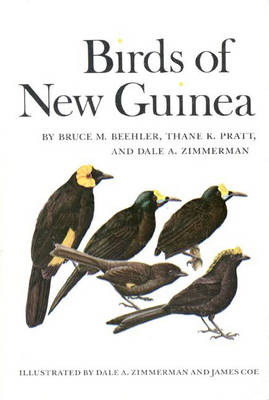 Birds of New Guinea

BY BRUCE M. BEEHLER, THANE K. PRATT, AND DALE A. ZIMMERMAN

ILLUSTRATED BY DALE A. ZIMMERMAN AND JAMES COE